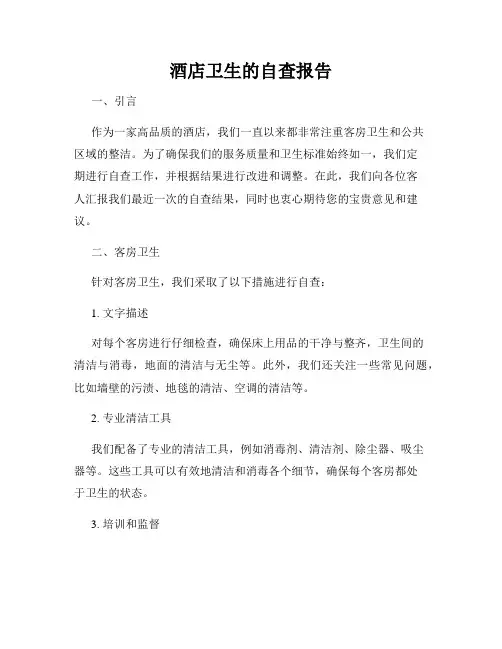 酒店卫生的自查报告

一、引言

作为一家高品质的酒店，我们一直以来都非常注重客房卫生和公共区域的整洁。为了确保我们的服务质量和卫生标准始终如一，我们定期进行自查工作，并根据结果进行改进和调整。在此，我们向各位客人汇报我们最近一次的自查结果，同时也衷心期待您的宝贵意见和建议。

二、客房卫生

针对客房卫生，我们采取了以下措施进行自查：

1. 文字描述

对每个客房进行仔细检查，确保床上用品的干净与整齐，卫生间的清洁与消毒，地面的清洁与无尘等。此外，我们还关注一些常见问题，比如墙壁的污渍、地毯的清洁、空调的清洁等。

2. 专业清洁工具

我们配备了专业的清洁工具，例如消毒剂、清洁剂、除尘器、吸尘器等。这些工具可以有效地清洁和消毒各个细节，确保每个客房都处于卫生的状态。

3. 培训和监督